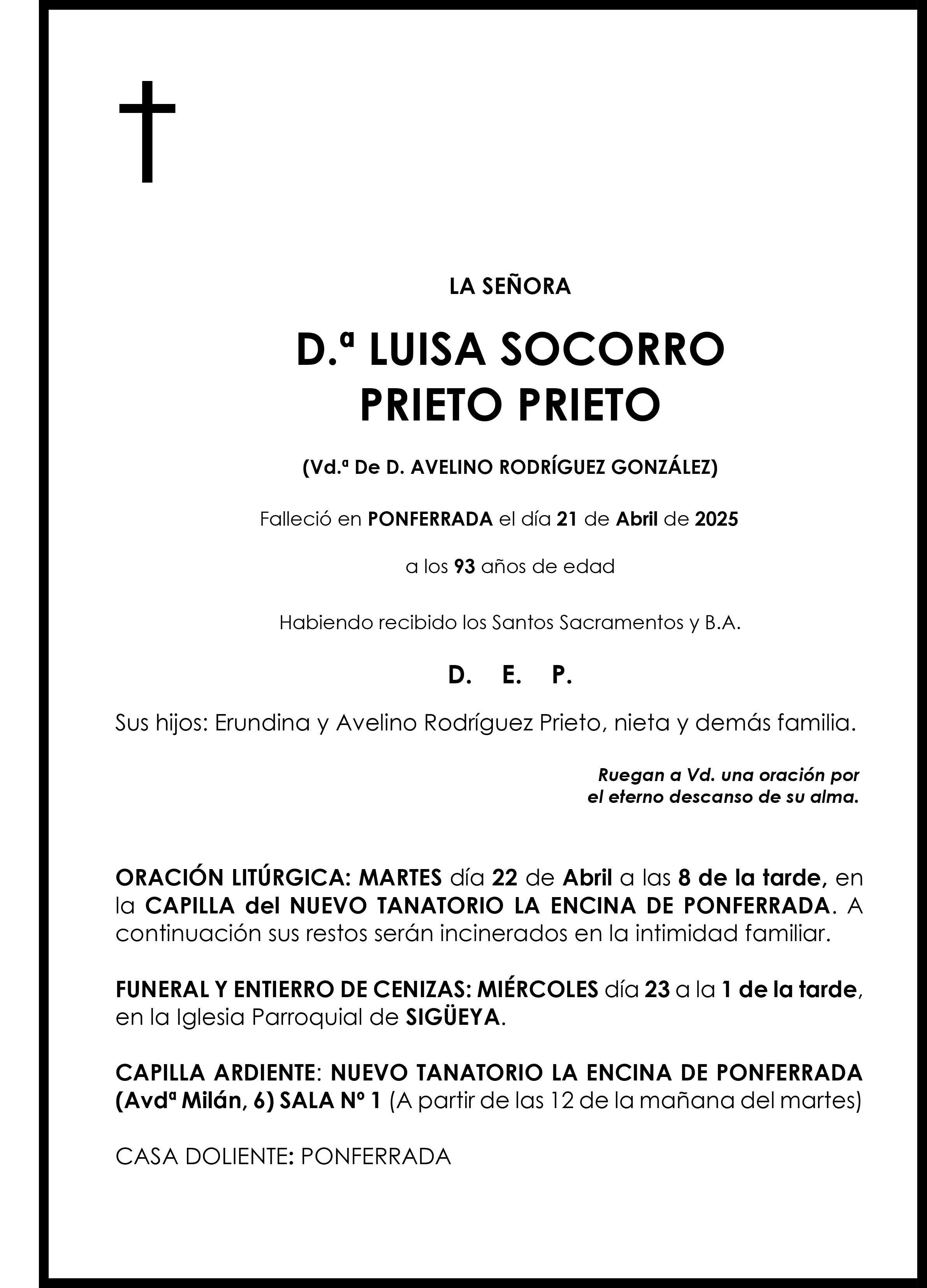 LA SEÑORA

D.ª LUISA SOCORRO PRIETO PRIETO

(Vd.ª De D. AVELINO RODRÍGUEZ GONZÁLEZ)

Falleció en PONFERRADA el día 21 de Abril de 2025

a los 93 años de edad

Habiendo recibido los Santos Sacramentos y B.A.

D. E. P.

Sus hijos: Erundina y Avelino Rodríguez Prieto, nieta y demás familia.

Ruegan a Vd. una oración por el eterno descanso de su alma.

ORACIÓN LITÚRGICA: MARTES día 22 de Abril a las 8 de la tarde, en la CAPILLA del NUEVO TANATORIO LA ENCINA DE PONFERRADA. A continuación sus restos serán incinerados en la intimidad familiar.

FUNERAL Y ENTIERRO DE CENIZAS: MIÉRCOLES día 23 a la 1 de la tarde, en la Iglesia Parroquial de SIGÜEYA.

CAPILLA ARDIENTE: NUEVO TANATORIO LA ENCINA DE PONFERRADA (Avdª Milán, 6) SALA Nº 1 (A partir de las 12 de la mañana del martes)

CASA DOLIENTE: PONFERRADA